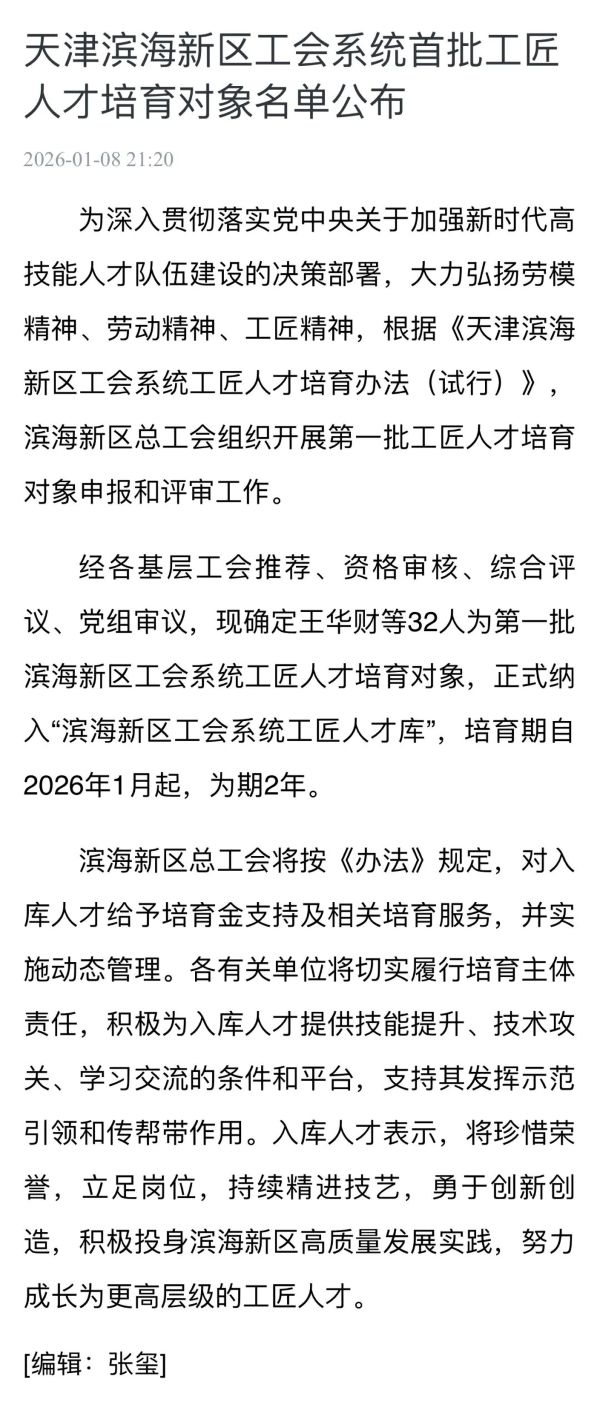 天津滨海新区工会系统首批工匠人才培育对象名单公布

2026-01-08 21:20

为深入贯彻落实党中央关于加强新时代高技能人才队伍建设的决策部署，大力弘扬劳模精神、劳动精神、工匠精神，根据《天津滨海新区工会系统工匠人才培育办法（试行）》，滨海新区总工会组织开展第一批工匠人才培育对象申报和评审工作。

经各基层工会推荐、资格审核、综合评议、党组审议，现确定王华财等32人为第一批滨海新区工会系统工匠人才培育对象，正式纳入“滨海新区工会系统工匠人才库”，培育期自2026年1月起，为期2年。

滨海新区总工会将按《办法》规定，对入库人才给予培育金支持及相关培育服务，并实施动态管理。各有关单位将切实履行培育主体责任，积极为入库人才提供技能提升、技术攻关、学习交流的条件和平台，支持其发挥示范引领和传帮带作用。入库人才表示，将珍惜荣誉，立足岗位，持续精进技艺，勇于创新创造，积极投身滨海新区高质量发展实践，努力成长为更高层级的工匠人才。

[编辑：张玺]